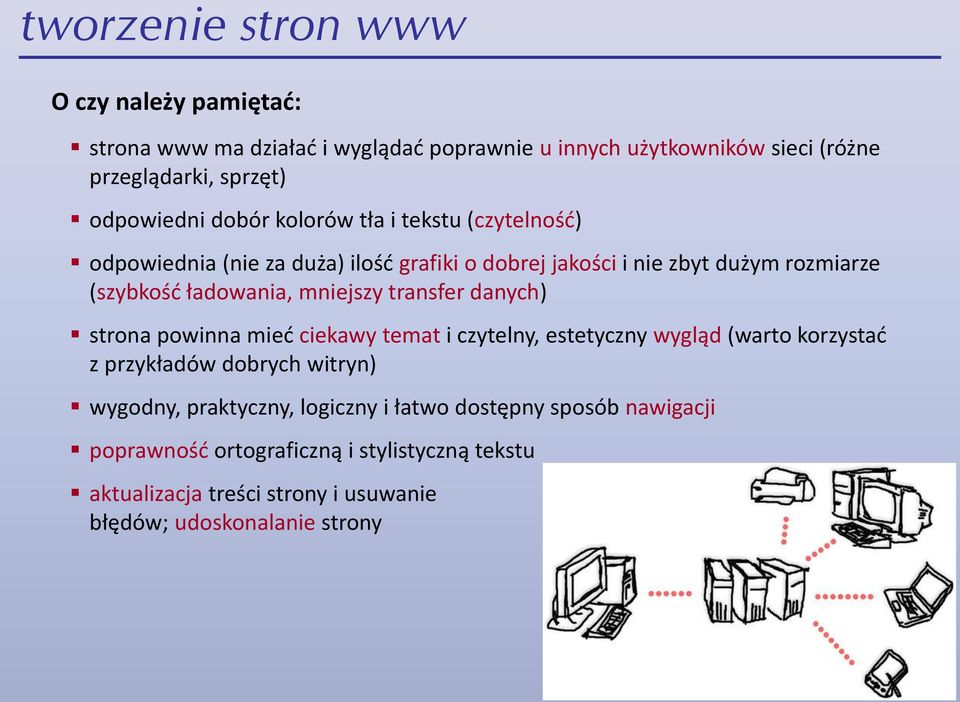 tworzenie stron www

O czy należy pamiętać:

▪ strona www ma działać i wyglądać poprawnie u innych użytkowników sieci (różne przeglądarki, sprzęt)

▪ odpowiedni dobór kolorów tła i tekstu (czytelność)

▪ odpowiednia (nie za duża) ilość grafiki o dobrej jakości i nie zbyt dużym rozmiarze (szybkość ładowania, mniejszy transfer danych)

▪ strona powinna mieć ciekawy temat i czytelny, estetyczny wygląd (warto korzystać z przykładów dobrych witryn)

▪ wygodny, praktyczny, logiczny i łatwo dostępny sposób nawigacji

▪ poprawność ortograficzną i stylistyczną tekstu

▪ aktualizacja treści strony i usuwanie błędów; udoskonalanie strony